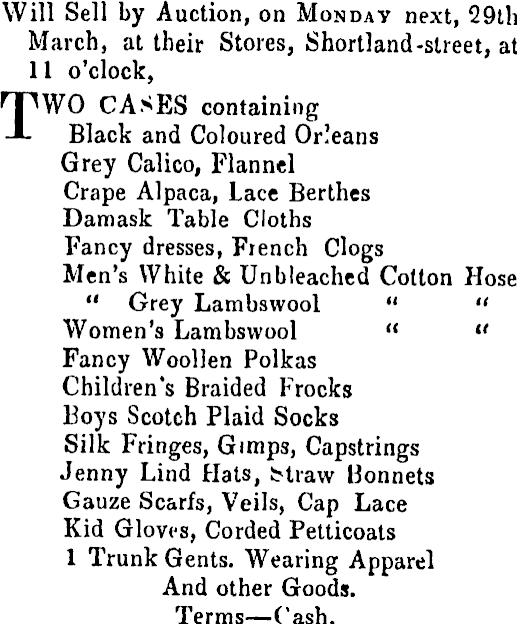 Will Sell by Auction, on MONDAY next, 29th March, at their Stores, Shortland-street, at 11 o'clock,

TWO CASES containing
Black and Coloured Orleans
Grey Calico, Flannel
Crape Alpaca, Lace Berthes
Damask Table Cloths
Fancy dresses, French Clogs
Men's White & Unbleached Cotton Hose
" Grey Lambswool " "
Women's Lambswool " "
Fancy Woollen Polkas
Children's Braided Frocks
Boys Scotch Plaid Socks
Silk Fringes, Gimps, Capstrings
Jenny Lind Hats, Straw Bonnets
Gauze Scarfs, Veils, Cap Lace
Kid Gloves, Corded Petticoats
1 Trunk Gents. Wearing Apparel
And other Goods.
Terms—Cash.